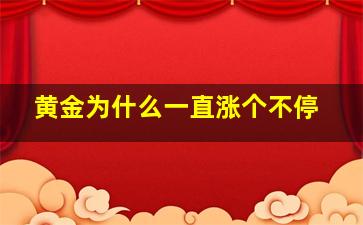 黄金为什么一直涨个不停